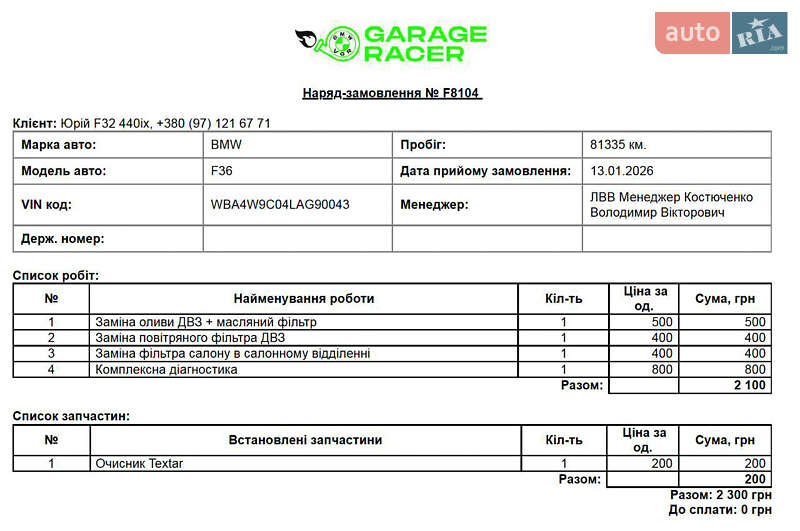 GARAGE RACER

auto RIA .com

Наряд-замовлення № F8104

Клієнт: Юрій F32 440ix, +380 (97) 121 67 71

| Марка авто: | BMW | Пробіг: | 81335 км. |
|---|---|---|---|
| Модель авто: | F36 | Дата прийому замовлення: | 13.01.2026 |
| VIN код: | WBA4W9C04LAG90043 | Менеджер: | ЛВВ Менеджер Костюченко Володимир Вікторович |
| Держ. номер: | | | |

Список робіт:

| № | Найменування роботи | Кіл-ть | Ціна за од. | Сума, грн |
|---|---|---|---|---|
| 1 | Заміна оливи ДВЗ + масляний фільтр | 1 | 500 | 500 |
| 2 | Заміна повітряного фільтра ДВЗ | 1 | 400 | 400 |
| 3 | Заміна фільтра салону в салонному відділенні | 1 | 400 | 400 |
| 4 | Комплексна діагностика | 1 | 800 | 800 |
| | | Разом: | | 2 100 |

Список запчастин:

| № | Встановлені запчастини | Кіл-ть | Ціна за од. | Сума, грн |
|---|---|---|---|---|
| 1 | Очисник Textar | 1 | 200 | 200 |
| | | Разом: | | 200 |

Разом: 2 300 грн
До сплати: 0 грн